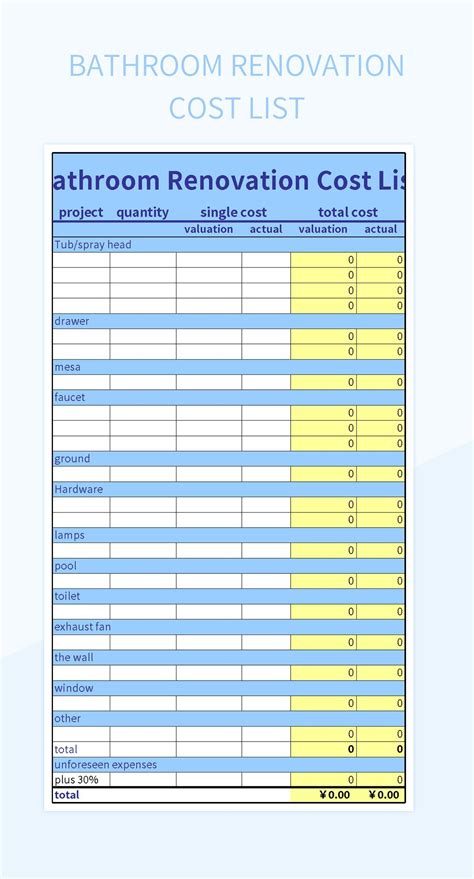 BATHROOM RENOVATION COST LIST

athroom Renovation Cost Lis

| project | quantity | single cost valuation | single cost actual | total cost valuation | total cost actual |
|---|---|---|---|---|---|
| Tub/spray head | | | | | |
| | | | | 0 | 0 |
| | | | | 0 | 0 |
| | | | | 0 | 0 |
| | | | | 0 | 0 |
| drawer | | | | | |
| | | | | 0 | 0 |
| | | | | 0 | 0 |
| mesa | | | | | |
| | | | | 0 | 0 |
| faucet | | | | | |
| | | | | 0 | 0 |
| | | | | 0 | 0 |
| | | | | 0 | 0 |
| ground | | | | | |
| | | | | 0 | 0 |
| Hardware | | | | | |
| | | | | 0 | 0 |
| | | | | 0 | 0 |
| lamps | | | | | |
| | | | | 0 | 0 |
| pool | | | | | |
| | | | | 0 | 0 |
| toilet | | | | | |
| | | | | 0 | 0 |
| exhaust fan | | | | | |
| | | | | 0 | 0 |
| the wall | | | | | |
| | | | | 0 | 0 |
| window | | | | | |
| | | | | 0 | 0 |
| other | | | | | |
| | | | | 0 | 0 |
| total | | | | 0 | 0 |
| unforeseen expenses | | | | | |
| plus 30% | | | | 0 | 0 |
| total | | | | ¥0.00 | ¥0.00 |